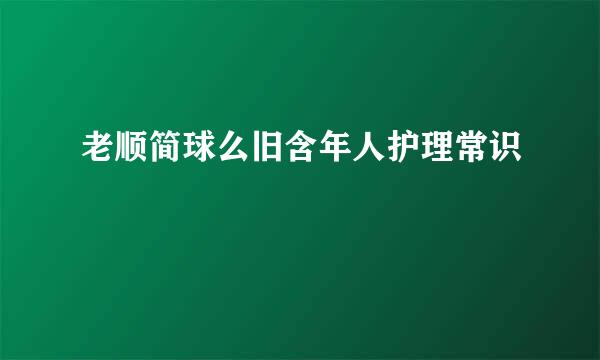 老顺简球么旧含年人护理常识